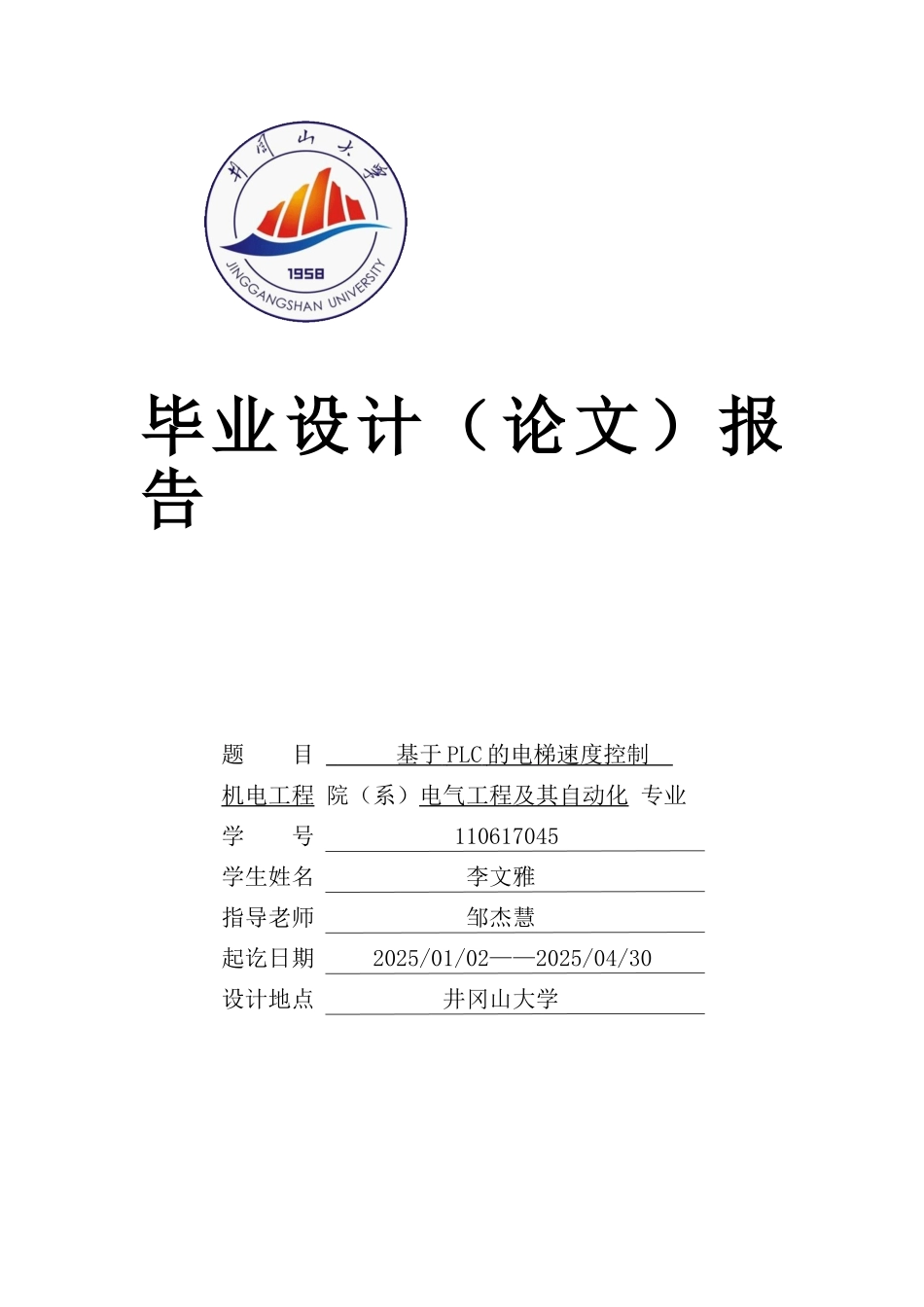 井冈山大学
1958
JINGGANGSHAN UNIVERSITY

毕业设计（论文）报告

题　　目　基于PLC的电梯速度控制
机电工程 院（系）电气工程及其自动化 专业
学　　号　110617045
学生姓名　李文雅
指导老师　邹杰慧
起讫日期　2025/01/02——2025/04/30
设计地点　井冈山大学